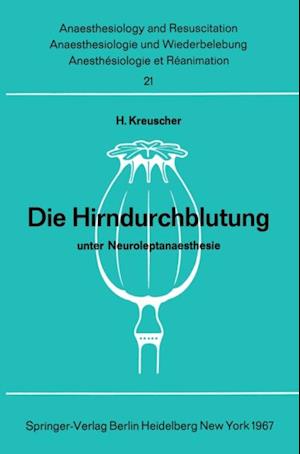 Anaesthesiology and Resuscitation
Anaesthesiologie und Wiederbelebung
Anesthésiologie et Réanimation
21

H. Kreuscher

Die Hirndurchblutung
unter Neuroleptanaesthesie

Springer-Verlag Berlin Heidelberg New York 1967